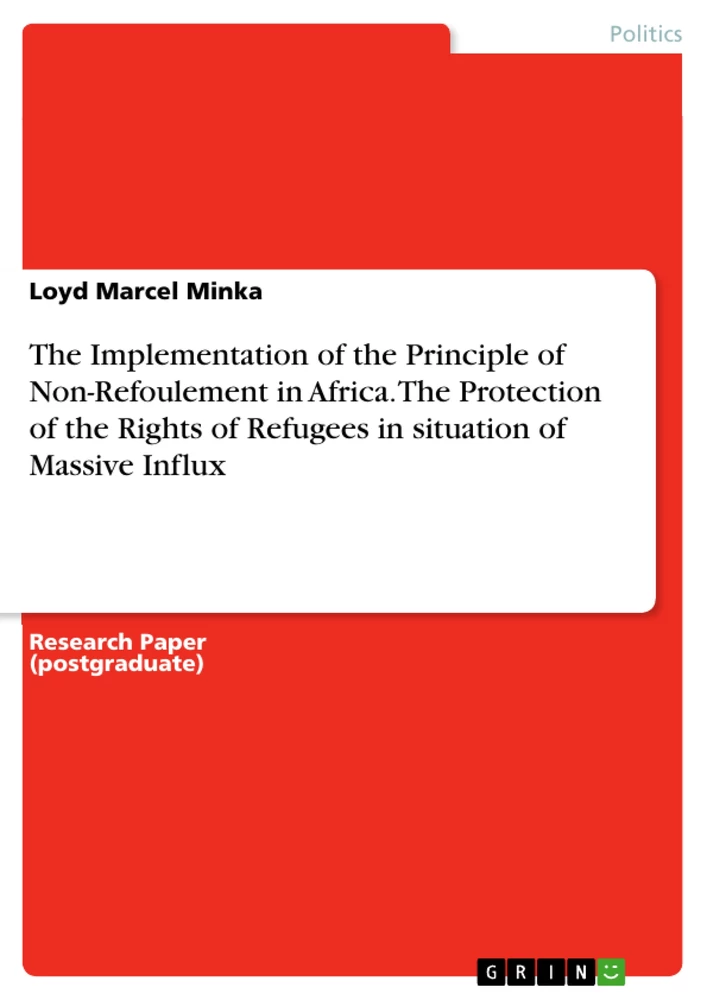 Politics

Loyd Marcel Minka

The Implementation of the Principle of Non-Refoulement in Africa. The Protection of the Rights of Refugees in situation of Massive Influx

Research Paper (postgraduate)

GRIN